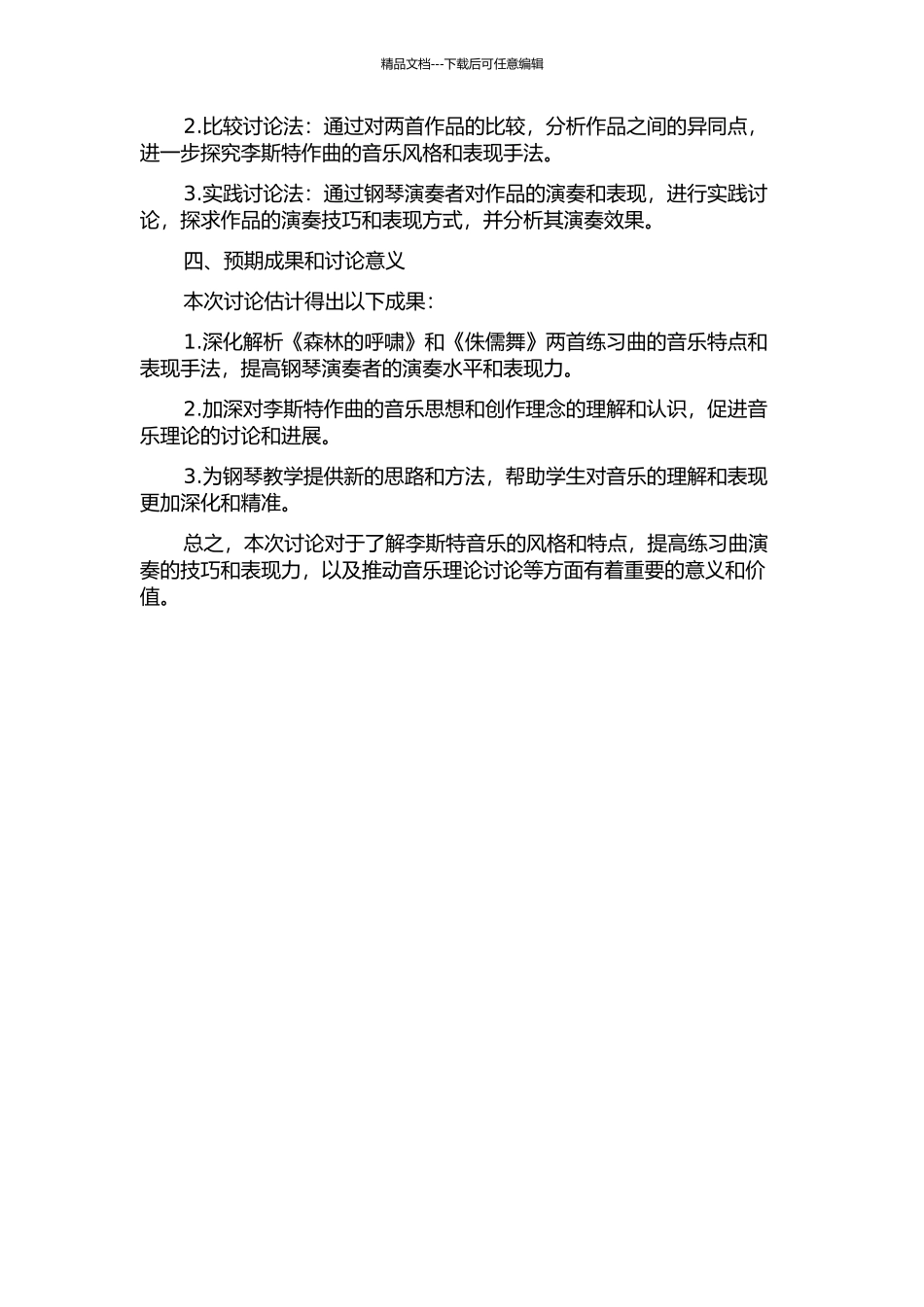 精品文档---下载后可任意编辑

2.比较讨论法：通过对两首作品的比较，分析作品之间的异同点，进一步探究李斯特作曲的音乐风格和表现手法。

3.实践讨论法：通过钢琴演奏者对作品的演奏和表现，进行实践讨论，探求作品的演奏技巧和表现方式，并分析其演奏效果。

四、预期成果和讨论意义

本次讨论估计得出以下成果：

1.深化解析《森林的呼啸》和《侏儒舞》两首练习曲的音乐特点和表现手法，提高钢琴演奏者的演奏水平和表现力。

2.加深对李斯特作曲的音乐思想和创作理念的理解和认识，促进音乐理论的讨论和进展。

3.为钢琴教学提供新的思路和方法，帮助学生对音乐的理解和表现更加深化和精准。

总之，本次讨论对于了解李斯特音乐的风格和特点，提高练习曲演奏的技巧和表现力，以及推动音乐理论讨论等方面有着重要的意义和价值。